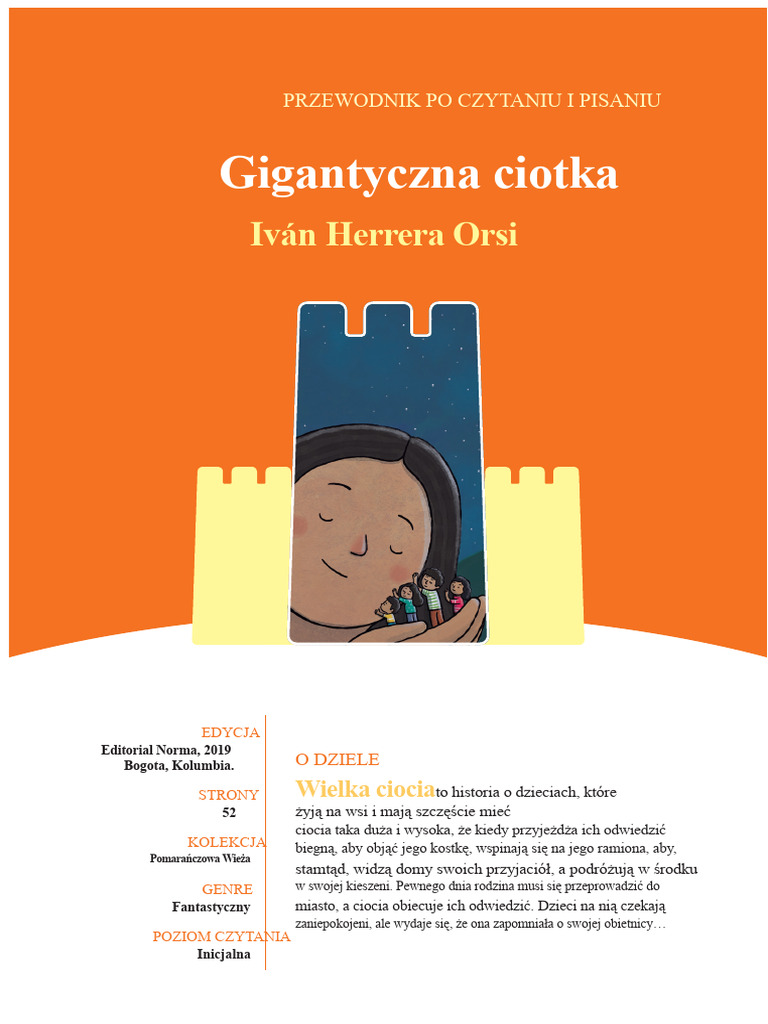 PRZEWODNIK PO CZYTANIU I PISANIU

Gigantyczna ciotka

Iván Herrera Orsi

EDYCJA
Editorial Norma, 2019
Bogota, Kolumbia.

STRONY
52

KOLEKCJA
Pomarańczowa Wieża

GENRE
Fantastyczny

POZIOM CZYTANIA
Inicjalna

O DZIELE

Wielka ciocia to historia o dzieciach, które żyją na wsi i mają szczęście mieć ciocia taka duża i wysoka, że kiedy przyjeżdża ich odwiedzić biegną, aby objąć jego kostkę, wspinają się na jego ramiona, aby, stamtąd, widzą domy swoich przyjaciół, a podróżują w środku w swojej kieszeni. Pewnego dnia rodzina musi się przeprowadzić do miasto, a ciocia obiecuje ich odwiedzić. Dzieci na nią czekają zaniepokojeni, ale wydaje się, że ona zapomniała o swojej obietnicy…